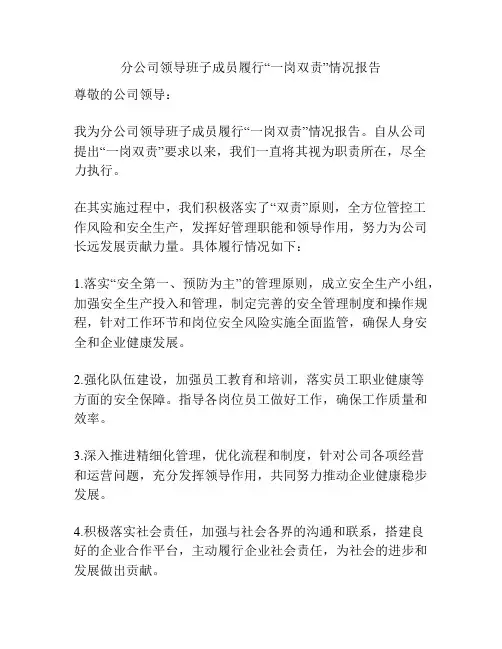 分公司领导班子成员履行“一岗双责”情况报告

尊敬的公司领导：

我为分公司领导班子成员履行“一岗双责”情况报告。自从公司提出“一岗双责”要求以来，我们一直将其视为职责所在，尽全力执行。

在其实施过程中，我们积极落实了“双责”原则，全方位管控工作风险和安全生产，发挥好管理职能和领导作用，努力为公司长远发展贡献力量。具体履行情况如下：

1.落实“安全第一、预防为主”的管理原则，成立安全生产小组，加强安全生产投入和管理，制定完善的安全管理制度和操作规程，针对工作环节和岗位安全风险实施全面监管，确保人身安全和企业健康发展。

2.强化队伍建设，加强员工教育和培训，落实员工职业健康等方面的安全保障。指导各岗位员工做好工作，确保工作质量和效率。

3.深入推进精细化管理，优化流程和制度，针对公司各项经营和运营问题，充分发挥领导作用，共同努力推动企业健康稳步发展。

4.积极落实社会责任，加强与社会各界的沟通和联系，搭建良好的企业合作平台，主动履行企业社会责任，为社会的进步和发展做出贡献。